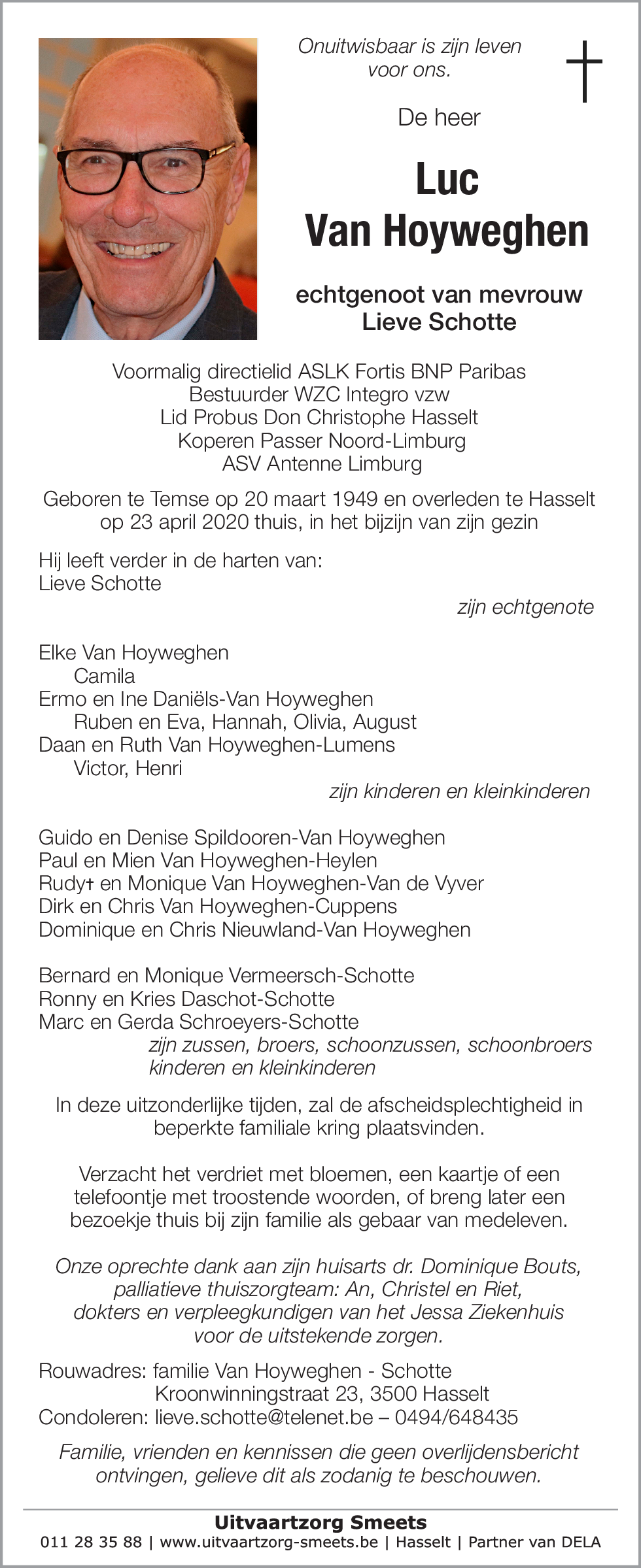 Onuitwisbaar is zijn leven voor ons.

De heer

Luc Van Hoyweghen

echtgenoot van mevrouw Lieve Schotte

Voormalig directielid ASLK Fortis BNP Paribas
Bestuurder WZC Integro vzw
Lid Probus Don Christophe Hasselt
Koperen Passer Noord-Limburg
ASV Antenne Limburg

Geboren te Temse op 20 maart 1949 en overleden te Hasselt op 23 april 2020 thuis, in het bijzijn van zijn gezin

Hij leeft verder in de harten van:
Lieve Schotte
zijn echtgenote

Elke Van Hoyweghen
Camila
Ermo en Ine Daniëls-Van Hoyweghen
Ruben en Eva, Hannah, Olivia, August
Daan en Ruth Van Hoyweghen-Lumens
Victor, Henri
zijn kinderen en kleinkinderen

Guido en Denise Spildooren-Van Hoyweghen
Paul en Mien Van Hoyweghen-Heylen
Rudy† en Monique Van Hoyweghen-Van de Vyver
Dirk en Chris Van Hoyweghen-Cuppens
Dominique en Chris Nieuwland-Van Hoyweghen

Bernard en Monique Vermeersch-Schotte
Ronny en Kries Daschot-Schotte
Marc en Gerda Schroeyers-Schotte
zijn zussen, broers, schoonzussen, schoonbroers kinderen en kleinkinderen

In deze uitzonderlijke tijden, zal de afscheidsplechtigheid in beperkte familiale kring plaatsvinden.

Verzacht het verdriet met bloemen, een kaartje of een telefoontje met troostende woorden, of breng later een bezoekje thuis bij zijn familie als gebaar van medeleven.

Onze oprechte dank aan zijn huisarts dr. Dominique Bouts, palliatieve thuiszorgteam: An, Christel en Riet, dokters en verpleegkundigen van het Jessa Ziekenhuis voor de uitstekende zorgen.

Rouwadres: familie Van Hoyweghen - Schotte
Kroonwinningstraat 23, 3500 Hasselt
Condoleren: lieve.schotte@telenet.be – 0494/648435

Familie, vrienden en kennissen die geen overlijdensbericht ontvingen, gelieve dit als zodanig te beschouwen.

Uitvaartzorg Smeets
011 28 35 88 | www.uitvaartzorg-smeets.be | Hasselt | Partner van DELA